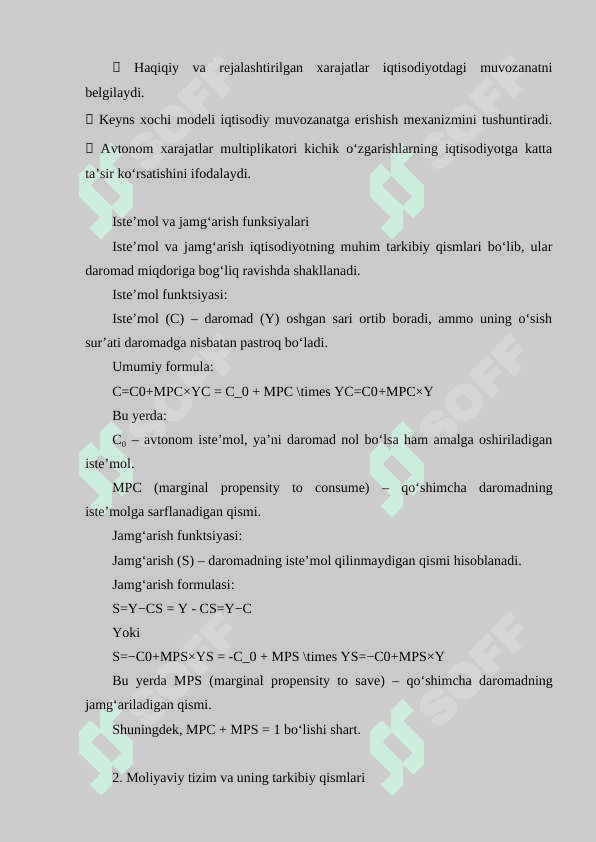 Haqiqiy va rejalashtirilgan xarajatlar iqtisodiyotdagi muvozanatni belgilaydi.

 Keyns xochi modeli iqtisodiy muvozanatga erishish mexanizmini tushuntiradi.

 Avtonom xarajatlar multiplikatori kichik o‘zgarishlarning iqtisodiyotga katta ta’sir ko‘rsatishini ifodalaydi.

Iste’mol va jamg‘arish funksiyalari

Iste’mol va jamg‘arish iqtisodiyotning muhim tarkibiy qismlari bo‘lib, ular daromad miqdoriga bog‘liq ravishda shakllanadi.

Iste’mol funktsiyasi:

Iste’mol (C) – daromad (Y) oshgan sari ortib boradi, ammo uning o‘sish sur’ati daromadga nisbatan pastroq bo‘ladi.

Umumiy formula:

C=C0+MPC×YC = C_0 + MPC \times YC=C0+MPC×Y

Bu yerda:

$C_0$ – avtonom iste’mol, ya’ni daromad nol bo‘lsa ham amalga oshiriladigan iste’mol.

MPC (marginal propensity to consume) – qo‘shimcha daromadning iste’molga sarflanadigan qismi.

Jamg‘arish funktsiyasi:

Jamg‘arish (S) – daromadning iste’mol qilinmaydigan qismi hisoblanadi.

Jamg‘arish formulasi:

S=Y−CS = Y - CS=Y−C

Yoki

S=−C0+MPS×YS = -C_0 + MPS \times YS=−C0+MPS×Y

Bu yerda MPS (marginal propensity to save) – qo‘shimcha daromadning jamg‘ariladigan qismi.

Shuningdek, MPC + MPS = 1 bo‘lishi shart.

2. Moliyaviy tizim va uning tarkibiy qismlari